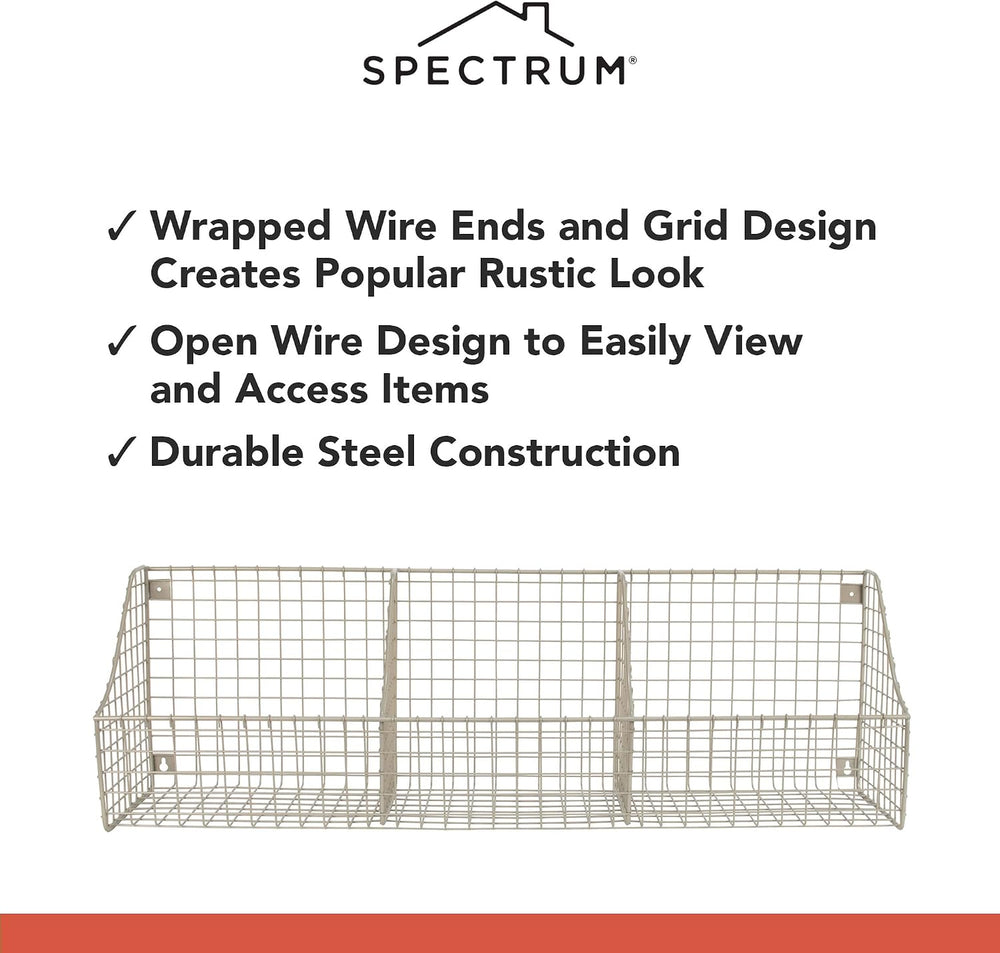 SPECTRUM®

✓ Wrapped Wire Ends and Grid Design Creates Popular Rustic Look

✓ Open Wire Design to Easily View and Access Items

✓ Durable Steel Construction